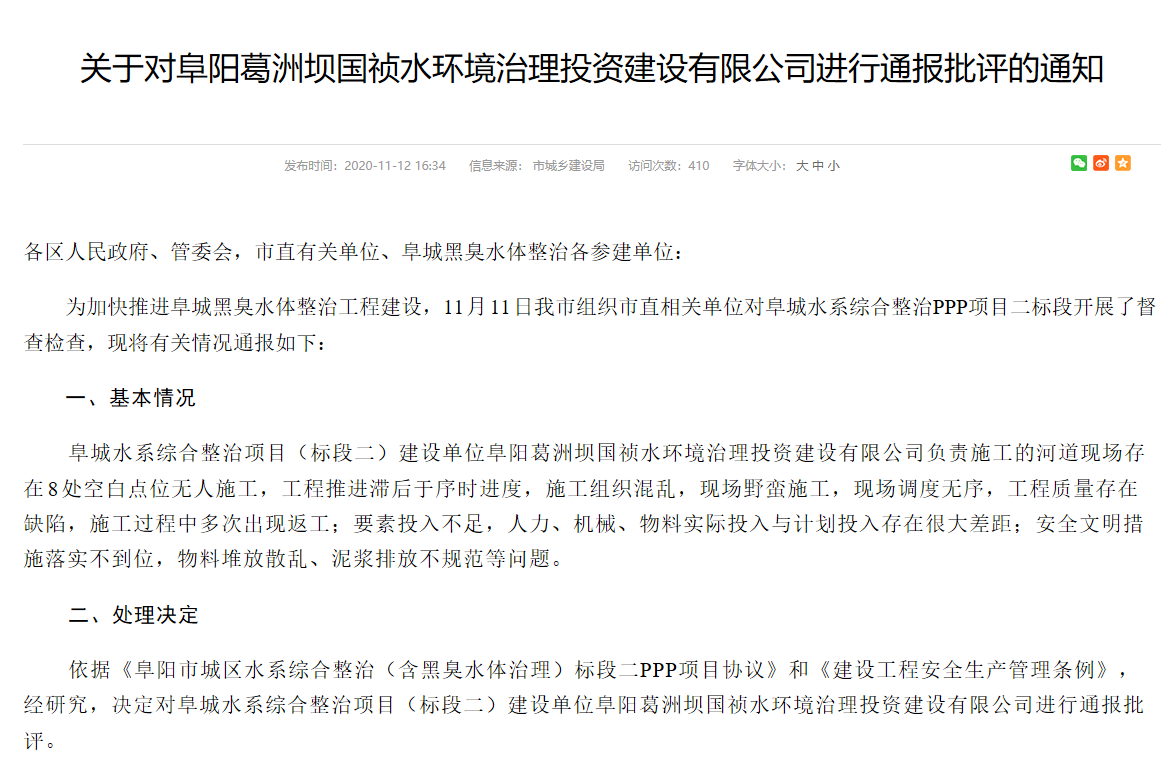 关于对阜阳葛洲坝国祯水环境治理投资建设有限公司进行通报批评的通知

发布时间：2020-11-12 16:34　信息来源：市城乡建设局　访问次数：410　字体大小：大 中 小

各区人民政府、管委会，市直有关单位、阜城黑臭水体整治各参建单位：

为加快推进阜城黑臭水体整治工程建设，11月11日我市组织市直相关单位对阜城水系综合整治PPP项目二标段开展了督查检查，现将有关情况通报如下：

一、基本情况

阜城水系综合整治项目（标段二）建设单位阜阳葛洲坝国祯水环境治理投资建设有限公司负责施工的河道现场存在8处空白点位无人施工，工程推进滞后于序时进度，施工组织混乱，现场野蛮施工，现场调度无序，工程质量存在缺陷，施工过程中多次出现返工；要素投入不足，人力、机械、物料实际投入与计划投入存在很大差距；安全文明措施落实不到位，物料堆放散乱、泥浆排放不规范等问题。

二、处理决定

依据《阜阳市城区水系综合整治（含黑臭水体治理）标段二PPP项目协议》和《建设工程安全生产管理条例》，经研究，决定对阜城水系综合整治项目（标段二）建设单位阜阳葛洲坝国祯水环境治理投资建设有限公司进行通报批评。